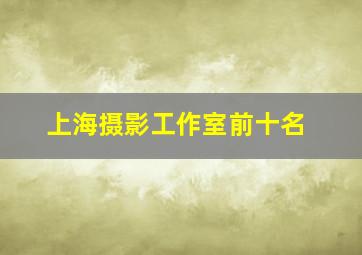 上海摄影工作室前十名